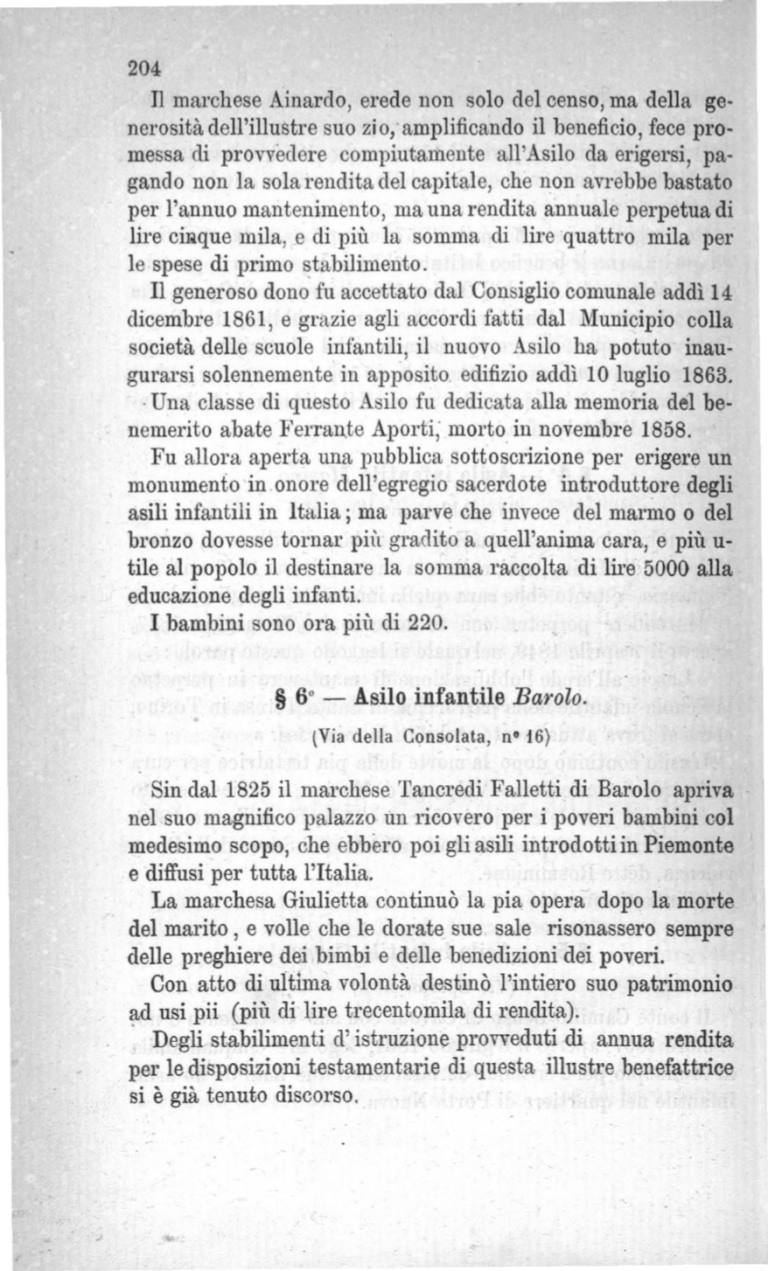 204

Il marchese Ainardo, erede non solo del censo, ma della generosità dell'illustre suo zio, amplificando il beneficio, fece promessa di provvedere compiutamente all'Asilo da erigersi, pagando non la sola rendita del capitale, che non avrebbe bastato per l'annuo mantenimento, ma una rendita annuale perpetua di lire cinque mila, e di più la somma di lire quattro mila per le spese di primo stabilimento.

Il generoso dono fu accettato dal Consiglio comunale addì 14 dicembre 1861, e grazie agli accordi fatti dal Municipio colla società delle scuole infantili, il nuovo Asilo ha potuto inaugurarsi solennemente in apposito edifizio addì 10 luglio 1863.

Una classe di questo Asilo fu dedicata alla memoria del benemerito abate Ferrante Aporti, morto in novembre 1858.

Fu allora aperta una pubblica sottoscrizione per erigere un monumento in onore dell'egregio sacerdote introduttore degli asili infantili in Italia; ma parve che invece del marmo o del bronzo dovesse tornar più gradito a quell'anima cara, e più utile al popolo il destinare la somma raccolta di lire 5000 alla educazione degli infanti.

I bambini sono ora più di 220.

§ 6° — Asilo infantile Barolo.

(Via della Consolata, n° 16)

Sin dal 1825 il marchese Tancredi Falletti di Barolo apriva nel suo magnifico palazzo un ricovero per i poveri bambini col medesimo scopo, che ebbero poi gli asili introdotti in Piemonte e diffusi per tutta l'Italia.

La marchesa Giulietta continuò la pia opera dopo la morte del marito, e volle che le dorate sue sale risonassero sempre delle preghiere dei bimbi e delle benedizioni dei poveri.

Con atto di ultima volontà destinò l'intiero suo patrimonio ad usi pii (più di lire trecentomila di rendita).

Degli stabilimenti d'istruzione provveduti di annua rendita per le disposizioni testamentarie di questa illustre benefattrice si è già tenuto discorso.